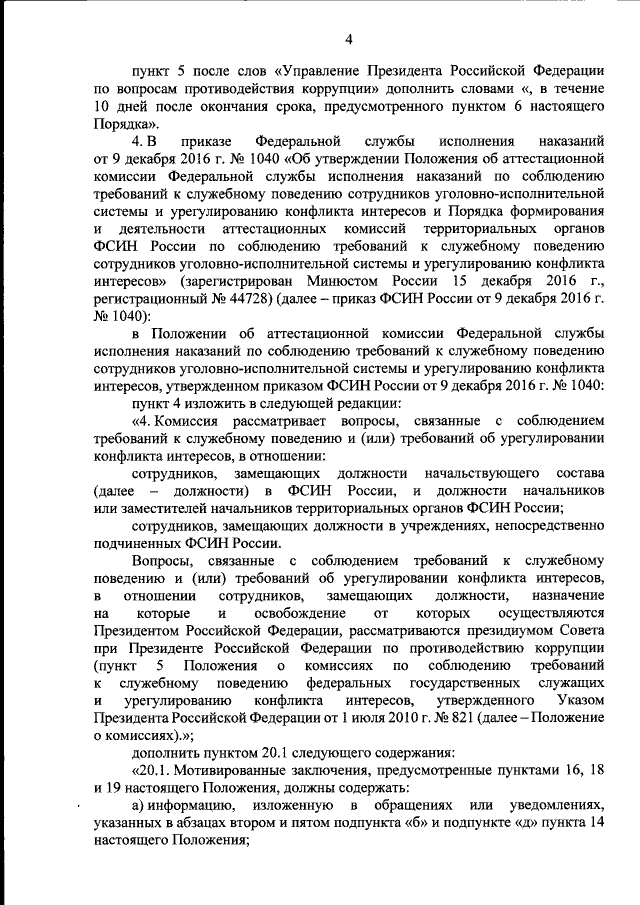 4

пункт 5 после слов «Управление Президента Российской Федерации по вопросам противодействия коррупции» дополнить словами «, в течение 10 дней после окончания срока, предусмотренного пунктом 6 настоящего Порядка».

4. В приказе Федеральной службы исполнения наказаний от 9 декабря 2016 г. № 1040 «Об утверждении Положения об аттестационной комиссии Федеральной службы исполнения наказаний по соблюдению требований к служебному поведению сотрудников уголовно-исполнительной системы и урегулированию конфликта интересов и Порядка формирования и деятельности аттестационных комиссий территориальных органов ФСИН России по соблюдению требований к служебному поведению сотрудников уголовно-исполнительной системы и урегулированию конфликта интересов» (зарегистрирован Минюстом России 15 декабря 2016 г., регистрационный № 44728) (далее – приказ ФСИН России от 9 декабря 2016 г. № 1040):

в Положении об аттестационной комиссии Федеральной службы исполнения наказаний по соблюдению требований к служебному поведению сотрудников уголовно-исполнительной системы и урегулированию конфликта интересов, утвержденном приказом ФСИН России от 9 декабря 2016 г. № 1040:

пункт 4 изложить в следующей редакции:

«4. Комиссия рассматривает вопросы, связанные с соблюдением требований к служебному поведению и (или) требований об урегулировании конфликта интересов, в отношении:

сотрудников, замещающих должности начальствующего состава (далее – должности) в ФСИН России, и должности начальников или заместителей начальников территориальных органов ФСИН России;

сотрудников, замещающих должности в учреждениях, непосредственно подчиненных ФСИН России.

Вопросы, связанные с соблюдением требований к служебному поведению и (или) требований об урегулировании конфликта интересов, в отношении сотрудников, замещающих должности, назначение на которые и освобождение от которых осуществляются Президентом Российской Федерации, рассматриваются президиумом Совета при Президенте Российской Федерации по противодействию коррупции (пункт 5 Положения о комиссиях по соблюдению требований к служебному поведению федеральных государственных служащих и урегулированию конфликта интересов, утвержденного Указом Президента Российской Федерации от 1 июля 2010 г. № 821 (далее – Положение о комиссиях).»;

дополнить пунктом 20.1 следующего содержания:

«20.1. Мотивированные заключения, предусмотренные пунктами 16, 18 и 19 настоящего Положения, должны содержать:

а) информацию, изложенную в обращениях или уведомлениях, указанных в абзацах втором и пятом подпункта «б» и подпункте «д» пункта 14 настоящего Положения;